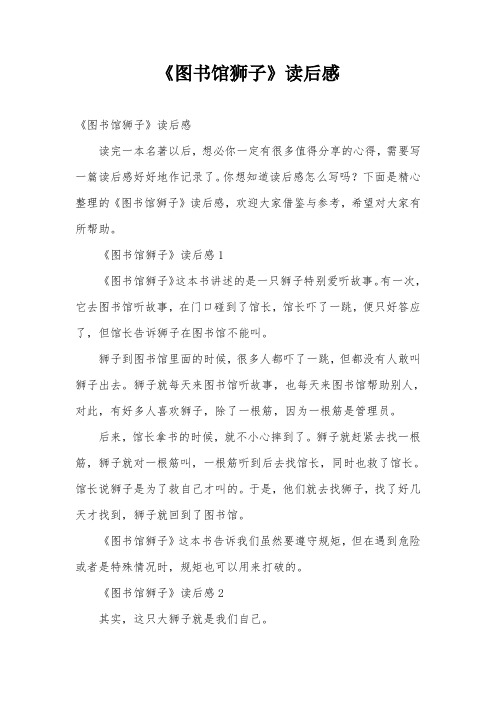 《图书馆狮子》读后感

《图书馆狮子》读后感

读完一本名著以后，想必你一定有很多值得分享的心得，需要写一篇读后感好好地作记录了。你想知道读后感怎么写吗？下面是精心整理的《图书馆狮子》读后感，欢迎大家借鉴与参考，希望对大家有所帮助。

《图书馆狮子》读后感1

《图书馆狮子》这本书讲述的是一只狮子特别爱听故事。有一次，它去图书馆听故事，在门口碰到了馆长，馆长吓了一跳，便只好答应了，但馆长告诉狮子在图书馆不能叫。

狮子到图书馆里面的时候，很多人都吓了一跳，但都没有人敢叫狮子出去。狮子就每天来图书馆听故事，也每天来图书馆帮助别人，对此，有好多人喜欢狮子，除了一根筋，因为一根筋是管理员。

后来，馆长拿书的时候，就不小心摔到了。狮子就赶紧去找一根筋，狮子就对一根筋叫，一根筋听到后去找馆长，同时也救了馆长。馆长说狮子是为了救自己才叫的。于是，他们就去找狮子，找了好几天才找到，狮子就回到了图书馆。

《图书馆狮子》这本书告诉我们虽然要遵守规矩，但在遇到危险或者是特殊情况时，规矩也可以用来打破的。

《图书馆狮子》读后感2

其实，这只大狮子就是我们自己。